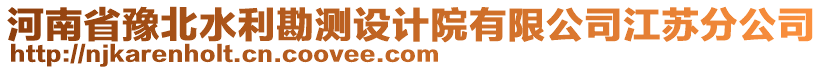 河南省豫北水利勘测设计院有限公司江苏分公司
http://njkarenholt.cn.coovee.com